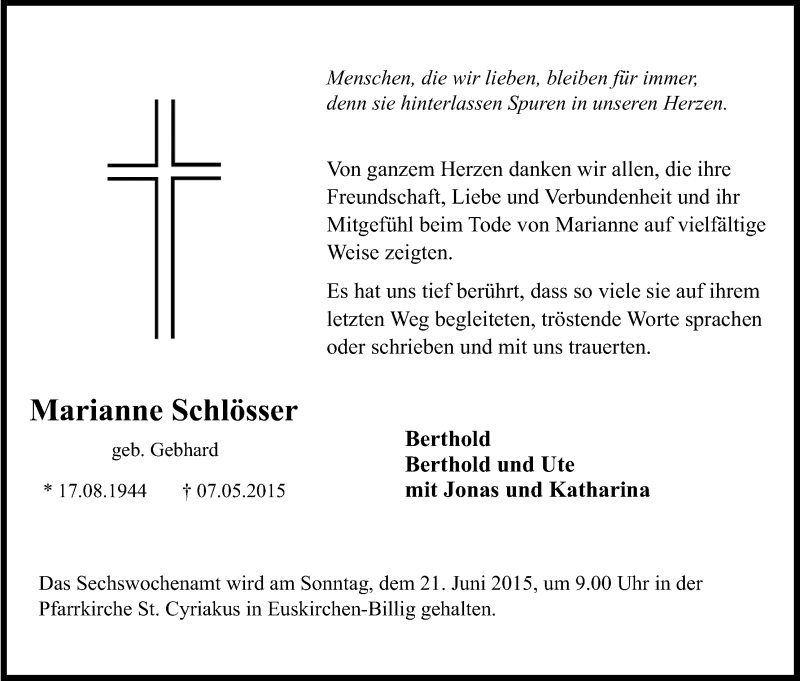 Menschen, die wir lieben, bleiben für immer,
denn sie hinterlassen Spuren in unseren Herzen.

Von ganzem Herzen danken wir allen, die ihre Freundschaft, Liebe und Verbundenheit und ihr Mitgefühl beim Tode von Marianne auf vielfältige Weise zeigten.

Es hat uns tief berührt, dass so viele sie auf ihrem letzten Weg begleiteten, tröstende Worte sprachen oder schrieben und mit uns trauerten.

Marianne Schlösser

geb. Gebhard

* 17.08.1944 † 07.05.2015

Berthold
Berthold und Ute
mit Jonas und Katharina

Das Sechswochenamt wird am Sonntag, dem 21. Juni 2015, um 9.00 Uhr in der Pfarrkirche St. Cyriakus in Euskirchen-Billig gehalten.